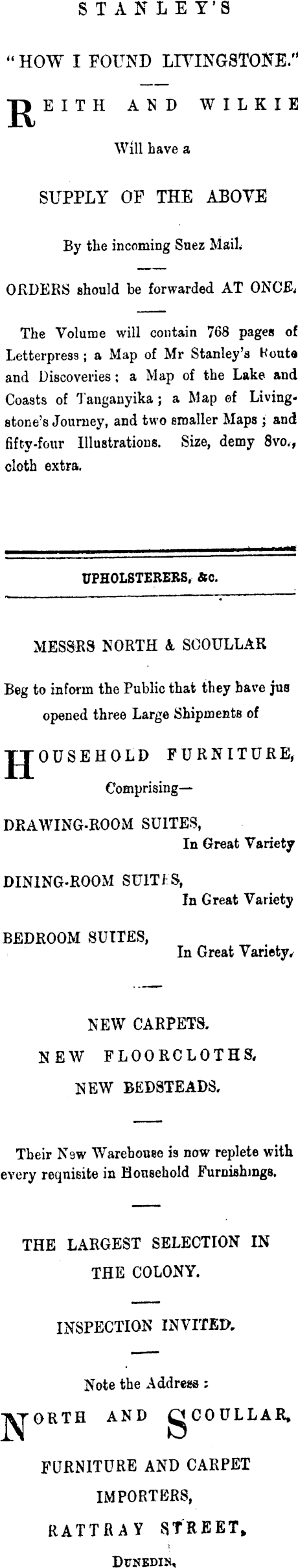 STANLEY'S

"HOW I FOUND LIVINGSTONE."

REITH AND WILKIE

Will have a

SUPPLY OF THE ABOVE

By the incoming Suez Mail.

ORDERS should be forwarded AT ONCE.

The Volume will contain 768 pages of Letterpress; a Map of Mr Stanley's Route and Discoveries; a Map of the Lake and Coasts of Tanganyika; a Map of Livingstone's Journey, and two smaller Maps; and fifty-four Illustrations. Size, demy 8vo., cloth extra.

UPHOLSTERERS, &c.

MESSRS NORTH & SCOULLAR

Beg to inform the Public that they have jus opened three Large Shipments of

HOUSEHOLD FURNITURE,

Comprising—

DRAWING-ROOM SUITES,
In Great Variety

DINING-ROOM SUITES,
In Great Variety

BEDROOM SUITES,
In Great Variety.

NEW CARPETS.

NEW FLOORCLOTHS.

NEW BEDSTEADS.

Their New Warehouse is now replete with every requisite in Household Furnishings.

THE LARGEST SELECTION IN THE COLONY.

INSPECTION INVITED.

Note the Address:

NORTH AND SCOULLAR,

FURNITURE AND CARPET IMPORTERS,

RATTRAY STREET,

DUNEDIN.